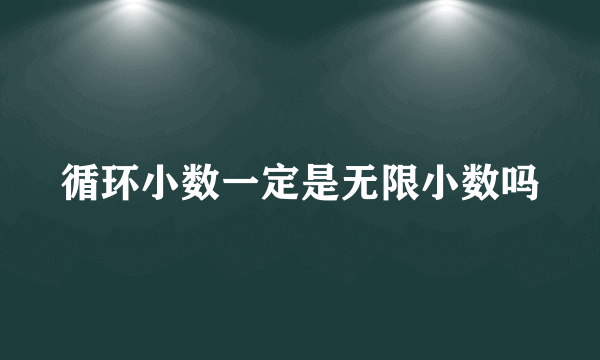 循环小数一定是无限小数吗